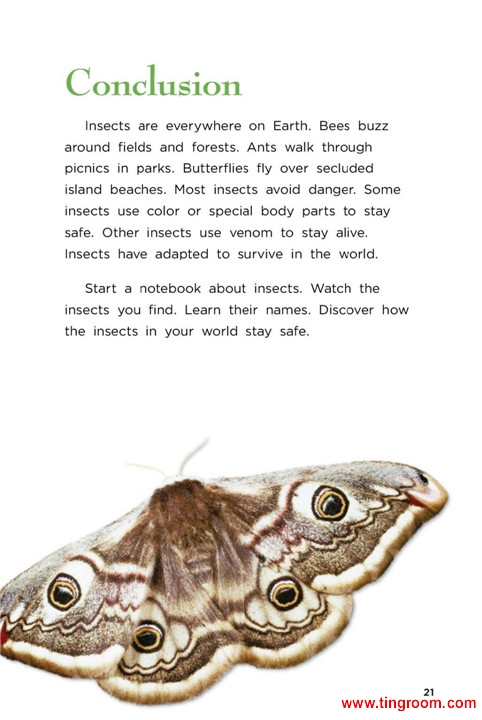 Conclusion

Insects are everywhere on Earth. Bees buzz around fields and forests. Ants walk through picnics in parks. Butterflies fly over secluded island beaches. Most insects avoid danger. Some insects use color or special body parts to stay safe. Other insects use venom to stay alive. Insects have adapted to survive in the world.

Start a notebook about insects. Watch the insects you find. Learn their names. Discover how the insects in your world stay safe.

21

www.tingroom.com